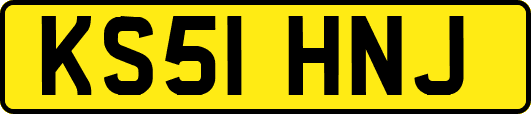 KS51 HNJ